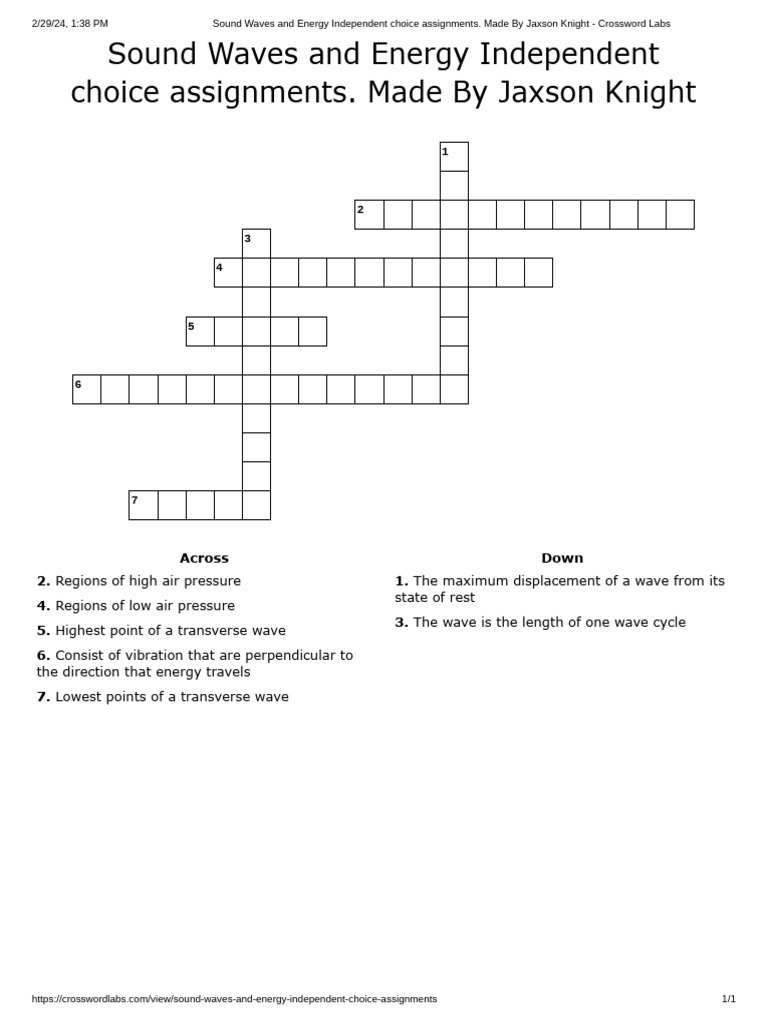 2/29/24, 1:38 PM Sound Waves and Energy Independent choice assignments. Made By Jaxson Knight - Crossword Labs

Sound Waves and Energy Independent choice assignments. Made By Jaxson Knight

1
2
3
4
5
6
7

Across

**2.** Regions of high air pressure

**4.** Regions of low air pressure

**5.** Highest point of a transverse wave

**6.** Consist of vibration that are perpendicular to the direction that energy travels

**7.** Lowest points of a transverse wave

Down

**1.** The maximum displacement of a wave from its state of rest

**3.** The wave is the length of one wave cycle

https://crosswordlabs.com/view/sound-waves-and-energy-independent-choice-assignments 1/1